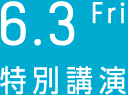 6.3 Fri
特別講演